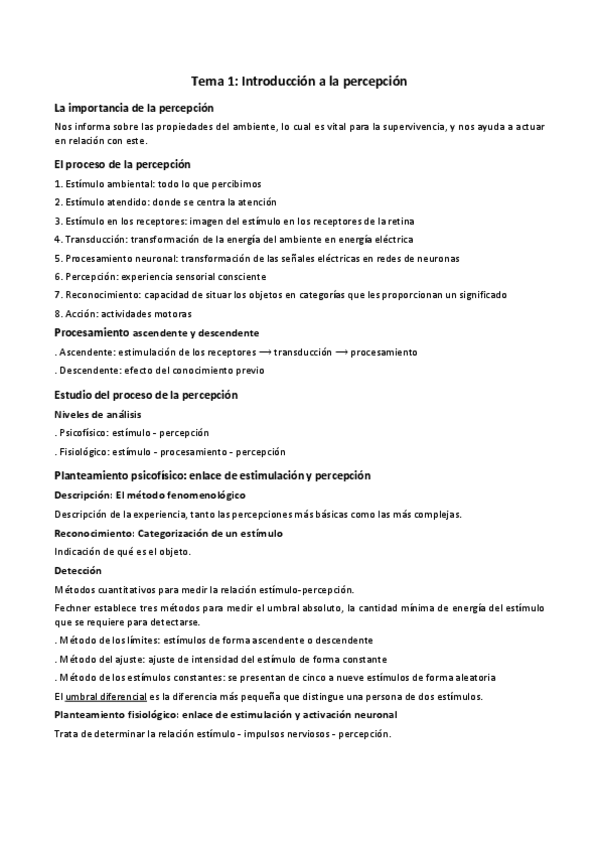 Tema 1: Introducción a la percepción

La importancia de la percepción

Nos informa sobre las propiedades del ambiente, lo cual es vital para la supervivencia, y nos ayuda a actuar en relación con este.

El proceso de la percepción

1. Estímulo ambiental: todo lo que percibimos

2. Estímulo atendido: donde se centra la atención

3. Estímulo en los receptores: imagen del estímulo en los receptores de la retina

4. Transducción: transformación de la energía del ambiente en energía eléctrica

5. Procesamiento neuronal: transformación de las señales eléctricas en redes de neuronas

6. Percepción: experiencia sensorial consciente

7. Reconocimiento: capacidad de situar los objetos en categorías que les proporcionan un significado

8. Acción: actividades motoras

Procesamiento ascendente y descendente

. Ascendente: estimulación de los receptores ⟶ transducción ⟶ procesamiento

. Descendente: efecto del conocimiento previo

Estudio del proceso de la percepción

Niveles de análisis

. Psicofísico: estímulo - percepción

. Fisiológico: estímulo - procesamiento - percepción

Planteamiento psicofísico: enlace de estimulación y percepción

Descripción: El método fenomenológico

Descripción de la experiencia, tanto las percepciones más básicas como las más complejas.

Reconocimiento: Categorización de un estímulo

Indicación de qué es el objeto.

Detección

Métodos cuantitativos para medir la relación estímulo-percepción.

Fechner establece tres métodos para medir el umbral absoluto, la cantidad mínima de energía del estímulo que se requiere para detectarse.

. Método de los límites: estímulos de forma ascendente o descendente

. Método del ajuste: ajuste de intensidad del estímulo de forma constante

. Método de los estímulos constantes: se presentan de cinco a nueve estímulos de forma aleatoria

El umbral diferencial es la diferencia más pequeña que distingue una persona de dos estímulos.

Planteamiento fisiológico: enlace de estimulación y activación neuronal

Trata de determinar la relación estímulo - impulsos nerviosos - percepción.